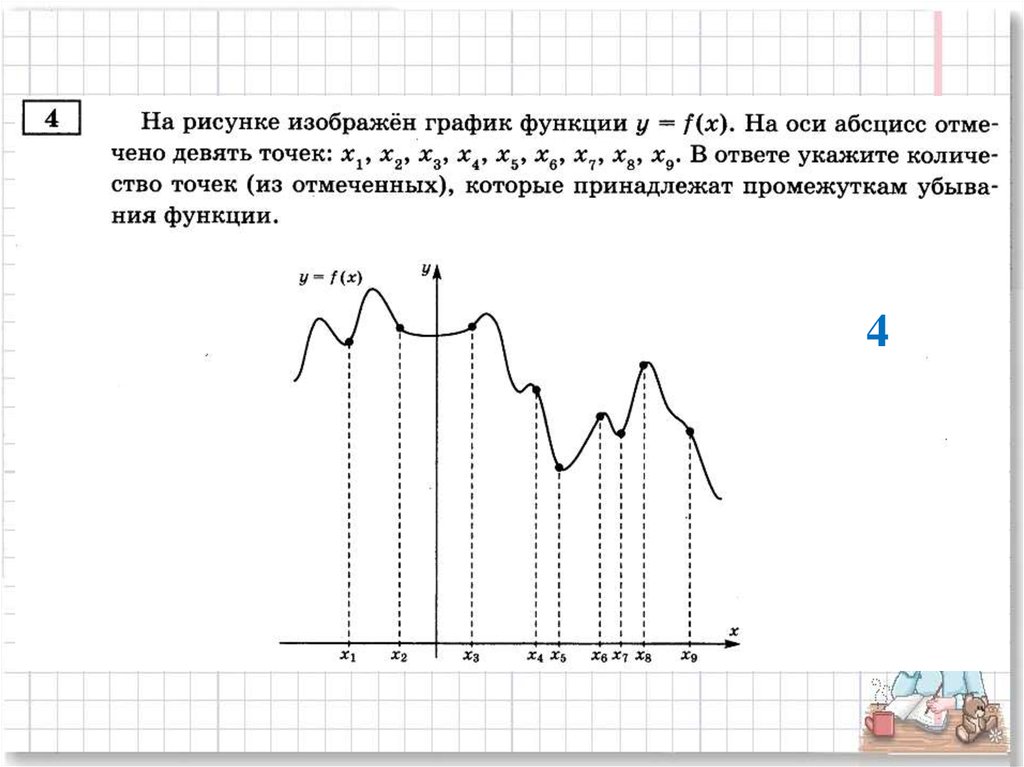 4

На рисунке изображён график функции $y = f(x)$. На оси абсцисс отмечено девять точек: $x_1$, $x_2$, $x_3$, $x_4$, $x_5$, $x_6$, $x_7$, $x_8$, $x_9$. В ответе укажите количество точек (из отмеченных), которые принадлежат промежуткам убывания функции.

$y = f(x)$

$y$

$x$

$x_1$ $x_2$ $x_3$ $x_4$ $x_5$ $x_6$ $x_7$ $x_8$ $x_9$

4